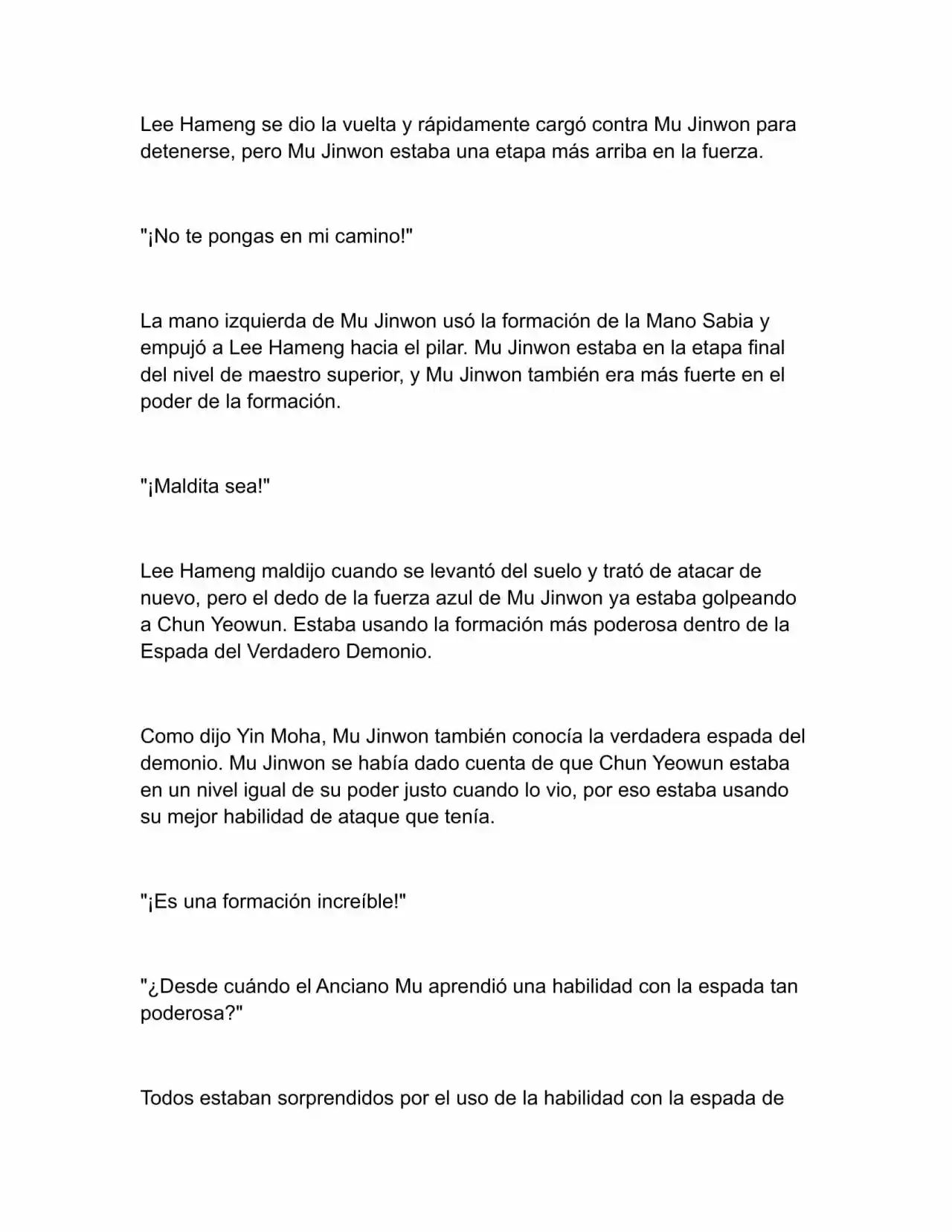 Lee Hameng se dio la vuelta y rápidamente cargó contra Mu Jinwon para detenerse, pero Mu Jinwon estaba una etapa más arriba en la fuerza.

"¡No te pongas en mi camino!"

La mano izquierda de Mu Jinwon usó la formación de la Mano Sabia y empujó a Lee Hameng hacia el pilar. Mu Jinwon estaba en la etapa final del nivel de maestro superior, y Mu Jinwon también era más fuerte en el poder de la formación.

"¡Maldita sea!"

Lee Hameng maldijo cuando se levantó del suelo y trató de atacar de nuevo, pero el dedo de la fuerza azul de Mu Jinwon ya estaba golpeando a Chun Yeowun. Estaba usando la formación más poderosa dentro de la Espada del Verdadero Demonio.

Como dijo Yin Moha, Mu Jinwon también conocía la verdadera espada del demonio. Mu Jinwon se había dado cuenta de que Chun Yeowun estaba en un nivel igual de su poder justo cuando lo vio, por eso estaba usando su mejor habilidad de ataque que tenía.

"¡Es una formación increíble!"

"¿Desde cuándo el Anciano Mu aprendió una habilidad con la espada tan poderosa?"

Todos estaban sorprendidos por el uso de la habilidad con la espada de